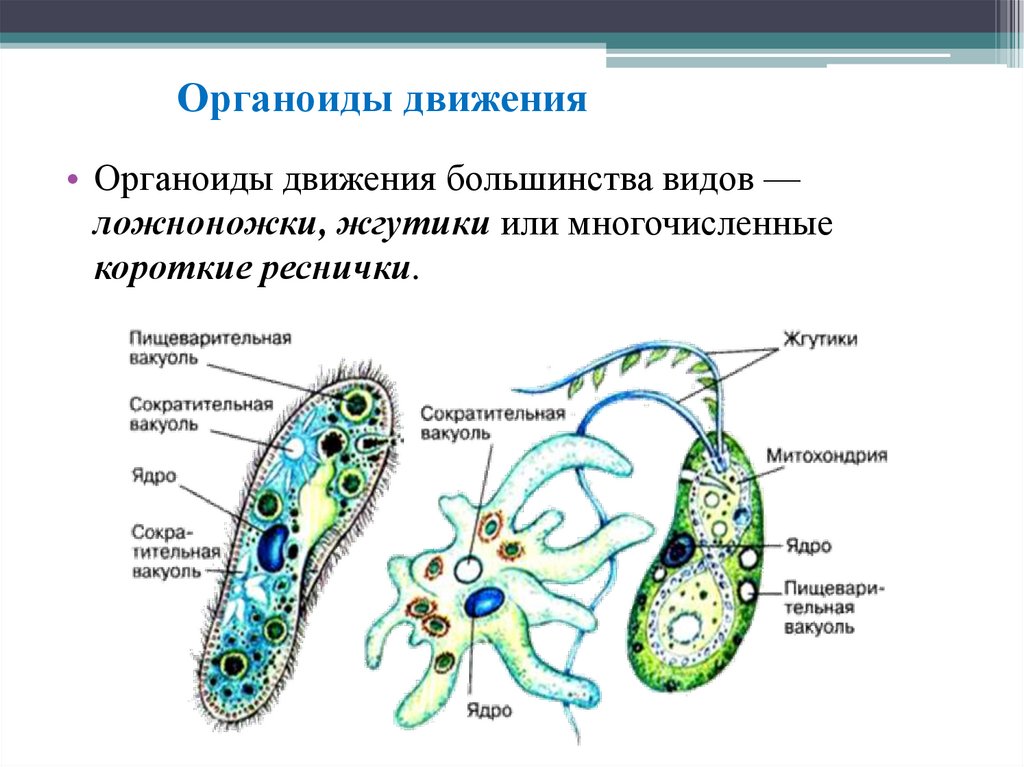 Органоиды движения

• Органоиды движения большинства видов — ложноножки, жгутики или многочисленные короткие реснички.

Пищеварительная вакуоль

Сократительная вакуоль

Ядро

Сократительная вакуоль

Сократительная вакуоль

Ядро

Жгутики

Митохондрия

Ядро

Пищеварительная вакуоль